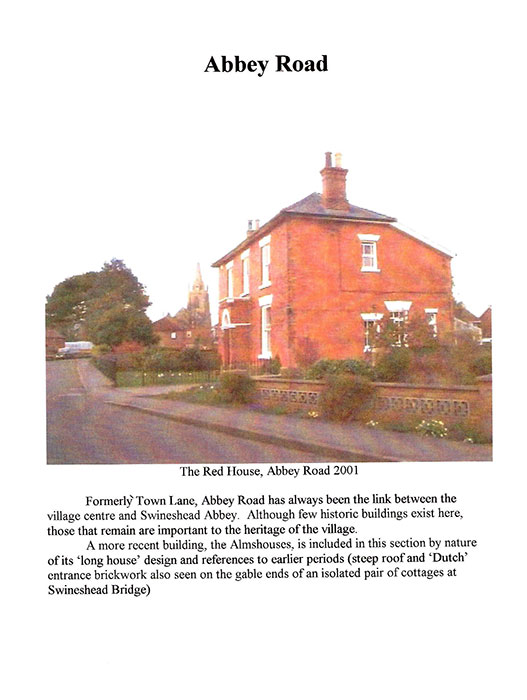 Abbey Road

The Red House, Abbey Road 2001

Formerly Town Lane, Abbey Road has always been the link between the village centre and Swineshead Abbey. Although few historic buildings exist here, those that remain are important to the heritage of the village.

A more recent building, the Almshouses, is included in this section by nature of its 'long house' design and references to earlier periods (steep roof and 'Dutch' entrance brickwork also seen on the gable ends of an isolated pair of cottages at Swineshead Bridge)